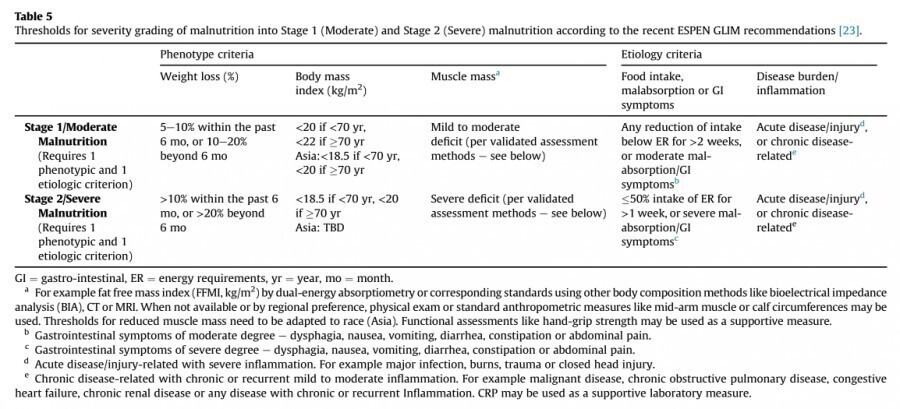 **Table 5**
Thresholds for severity grading of malnutrition into Stage 1 (Moderate) and Stage 2 (Severe) malnutrition according to the recent ESPEN GLIM recommendations [23].

| | Phenotype criteria | | | Etiology criteria | |
|---|---|---|---|---|---|
| | Weight loss (%) | Body mass index (kg/m$^2$) | Muscle mass$^a$ | Food intake, malabsorption or GI symptoms | Disease burden/ inflammation |
| **Stage 1/Moderate Malnutrition** (Requires 1 phenotypic and 1 etiologic criterion) | 5–10% within the past 6 mo, or 10–20% beyond 6 mo | <20 if <70 yr, <22 if ≥70 yr Asia:<18.5 if <70 yr, <20 if ≥70 yr | Mild to moderate deficit (per validated assessment methods – see below) | Any reduction of intake below ER for >2 weeks, or moderate malabsorption/GI symptoms$^b$ | Acute disease/injury$^d$, or chronic disease-related$^e$ |
| **Stage 2/Severe Malnutrition** (Requires 1 phenotypic and 1 etiologic criterion) | >10% within the past 6 mo, or >20% beyond 6 mo | <18.5 if <70 yr, <20 if ≥70 yr Asia: TBD | Severe deficit (per validated assessment methods – see below) | ≤50% intake of ER for >1 week, or severe malabsorption/GI symptoms$^c$ | Acute disease/injury$^d$, or chronic disease-related$^e$ |

GI = gastro-intestinal, ER = energy requirements, yr = year, mo = month.
$^a$ For example fat free mass index (FFMI, kg/m$^2$) by dual-energy absorptiometry or corresponding standards using other body composition methods like bioelectrical impedance analysis (BIA), CT or MRI. When not available or by regional preference, physical exam or standard anthropometric measures like mid-arm muscle or calf circumferences may be used. Thresholds for reduced muscle mass need to be adapted to race (Asia). Functional assessments like hand-grip strength may be used as a supportive measure.
$^b$ Gastrointestinal symptoms of moderate degree – dysphagia, nausea, vomiting, diarrhea, constipation or abdominal pain.
$^c$ Gastrointestinal symptoms of severe degree – dysphagia, nausea, vomiting, diarrhea, constipation or abdominal pain.
$^d$ Acute disease/injury-related with severe inflammation. For example major infection, burns, trauma or closed head injury.
$^e$ Chronic disease-related with chronic or recurrent mild to moderate inflammation. For example malignant disease, chronic obstructive pulmonary disease, congestive heart failure, chronic renal disease or any disease with chronic or recurrent Inflammation. CRP may be used as a supportive laboratory measure.